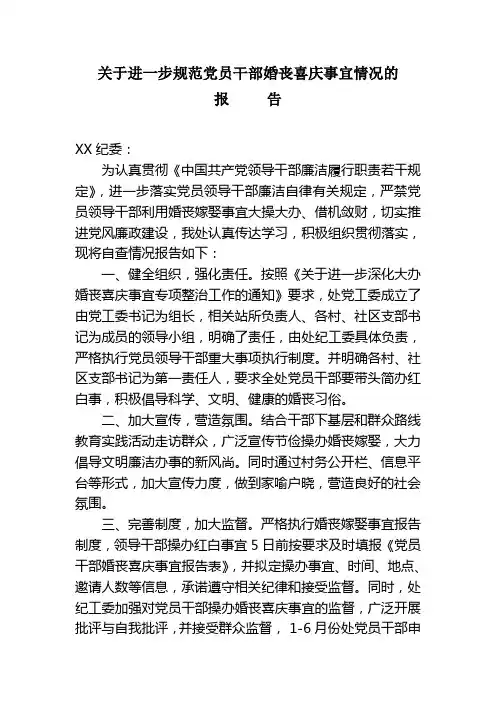 关于进一步规范党员干部婚丧喜庆事宜情况的
报　　告

XX 纪委：

为认真贯彻《中国共产党领导干部廉洁履行职责若干规定》，进一步落实党员领导干部廉洁自律有关规定，严禁党员领导干部利用婚丧嫁娶事宜大操大办、借机敛财，切实推进党风廉政建设，我处认真传达学习，积极组织贯彻落实，现将自查情况报告如下：

一、健全组织，强化责任。按照《关于进一步深化大办婚丧喜庆事宜专项整治工作的通知》要求，处党工委成立了由党工委书记为组长，相关站所负责人、各村、社区支部书记为成员的领导小组，明确了责任，由处纪工委具体负责，严格执行党员领导干部重大事项执行制度。并明确各村、社区支部书记为第一责任人，要求全处党员干部要带头简办红白事，积极倡导科学、文明、健康的婚丧习俗。

二、加大宣传，营造氛围。结合干部下基层和群众路线教育实践活动走访群众，广泛宣传节俭操办婚丧嫁娶，大力倡导文明廉洁办事的新风尚。同时通过村务公开栏、信息平台等形式，加大宣传力度，做到家喻户晓，营造良好的社会氛围。

三、完善制度，加大监督。严格执行婚丧嫁娶事宜报告制度，领导干部操办红白事宜 5 日前按要求及时填报《党员干部婚丧喜庆事宜报告表》，并拟定操办事宜、时间、地点、邀请人数等信息，承诺遵守相关纪律和接受监督。同时，处纪工委加强对党员干部操办婚丧喜庆事宜的监督，广泛开展批评与自我批评，并接受群众监督， 1-6 月份处党员干部申